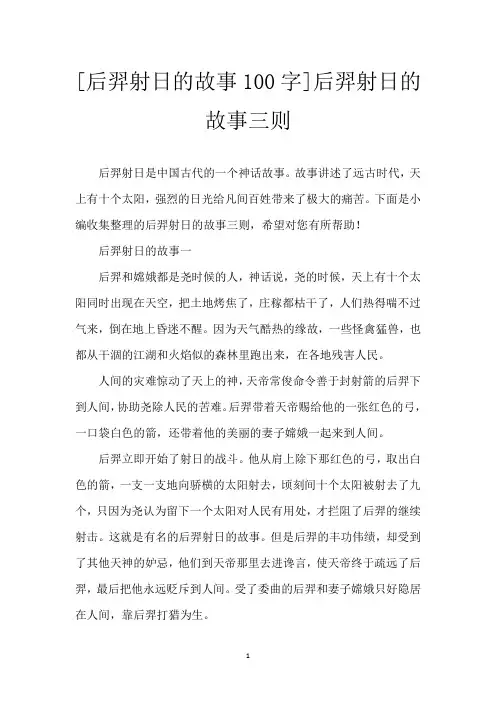 [后羿射日的故事100字]后羿射日的故事三则

后羿射日是中国古代的一个神话故事。故事讲述了远古时代，天上有十个太阳，强烈的日光给凡间百姓带来了极大的痛苦。下面是小编收集整理的后羿射日的故事三则，希望对您有所帮助！

后羿射日的故事一

后羿和嫦娥都是尧时候的人，神话说，尧的时候，天上有十个太阳同时出现在天空，把土地烤焦了，庄稼都枯干了，人们热得喘不过气来，倒在地上昏迷不醒。因为天气酷热的缘故，一些怪禽猛兽，也都从干涸的江湖和火焰似的森林里跑出来，在各地残害人民。

人间的灾难惊动了天上的神，天帝常俊命令善于封射箭的后羿下到人间，协助尧除人民的苦难。后羿带着天帝赐给他的一张红色的弓，一口袋白色的箭，还带着他的美丽的妻子嫦娥一起来到人间。

后羿立即开始了射日的战斗。他从肩上除下那红色的弓，取出白色的箭，一支一支地向骄横的太阳射去，顷刻间十个太阳被射去了九个，只因为尧认为留下一个太阳对人民有用处，才拦阻了后羿的继续射击。这就是有名的后羿射日的故事。但是后羿的丰功伟绩，却受到了其他天神的妒忌，他们到天帝那里去进谗言，使天帝终于疏远了后羿，最后把他永远贬斥到人间。受了委曲的后羿和妻子嫦娥只好隐居在人间，靠后羿打猎为生。

1